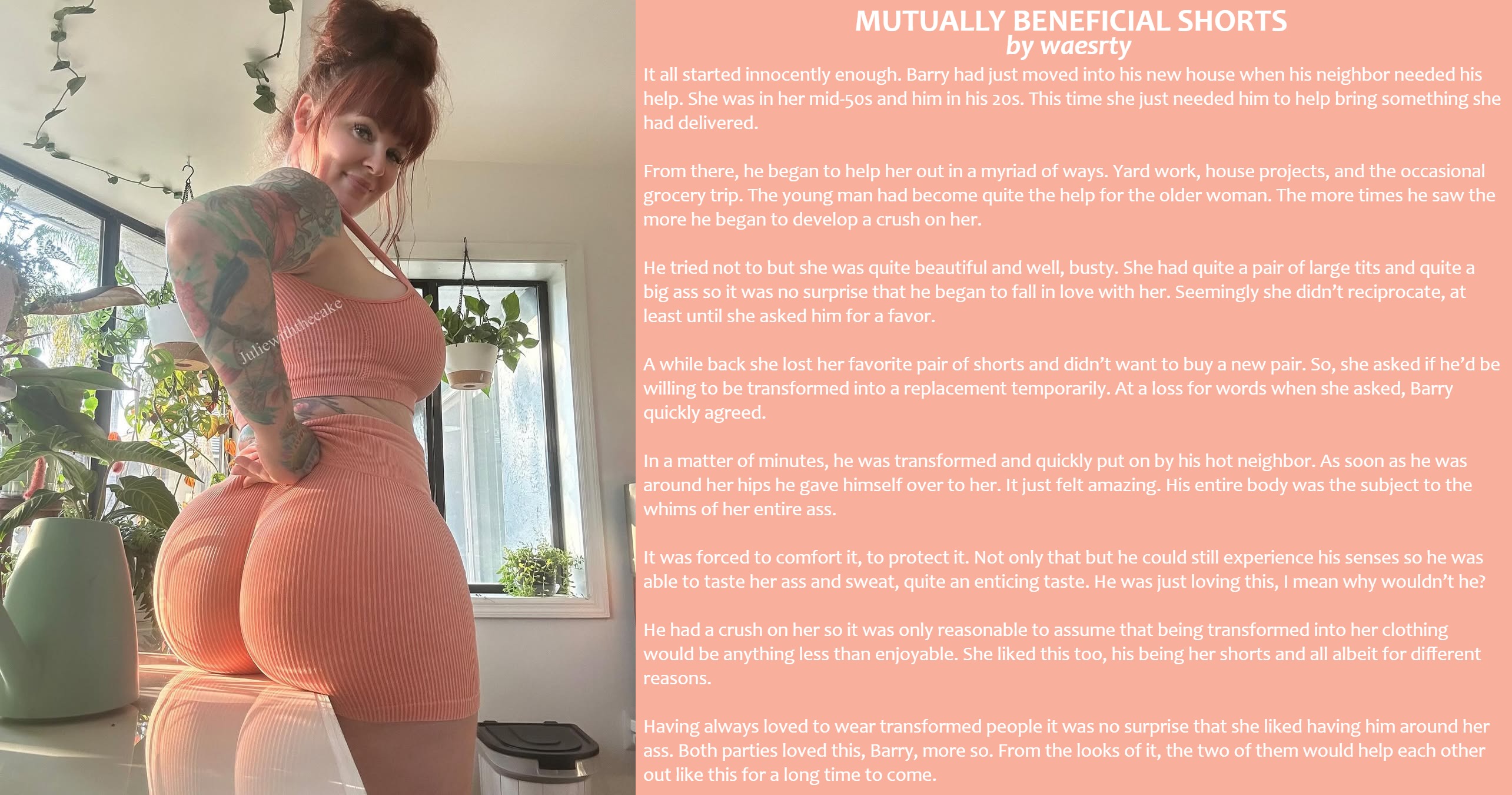 MUTUALLY BENEFICIAL SHORTS
by waesrty

It all started innocently enough. Barry had just moved into his new house when his neighbor needed his help. She was in her mid-50s and him in his 20s. This time she just needed him to help bring something she had delivered.

From there, he began to help her out in a myriad of ways. Yard work, house projects, and the occasional grocery trip. The young man had become quite the help for the older woman. The more times he saw the more he began to develop a crush on her.

He tried not to but she was quite beautiful and well, busty. She had quite a pair of large tits and quite a big ass so it was no surprise that he began to fall in love with her. Seemingly she didn't reciprocate, at least until she asked him for a favor.

A while back she lost her favorite pair of shorts and didn't want to buy a new pair. So, she asked if he'd be willing to be transformed into a replacement temporarily. At a loss for words when she asked, Barry quickly agreed.

In a matter of minutes, he was transformed and quickly put on by his hot neighbor. As soon as he was around her hips he gave himself over to her. It just felt amazing. His entire body was the subject to the whims of her entire ass.

It was forced to comfort it, to protect it. Not only that but he could still experience his senses so he was able to taste her ass and sweat, quite an enticing taste. He was just loving this, I mean why wouldn't he?

He had a crush on her so it was only reasonable to assume that being transformed into her clothing would be anything less than enjoyable. She liked this too, his being her shorts and all albeit for different reasons.

Having always loved to wear transformed people it was no surprise that she liked having him around her ass. Both parties loved this, Barry, more so. From the looks of it, the two of them would help each other out like this for a long time to come.

Juliewiththecake